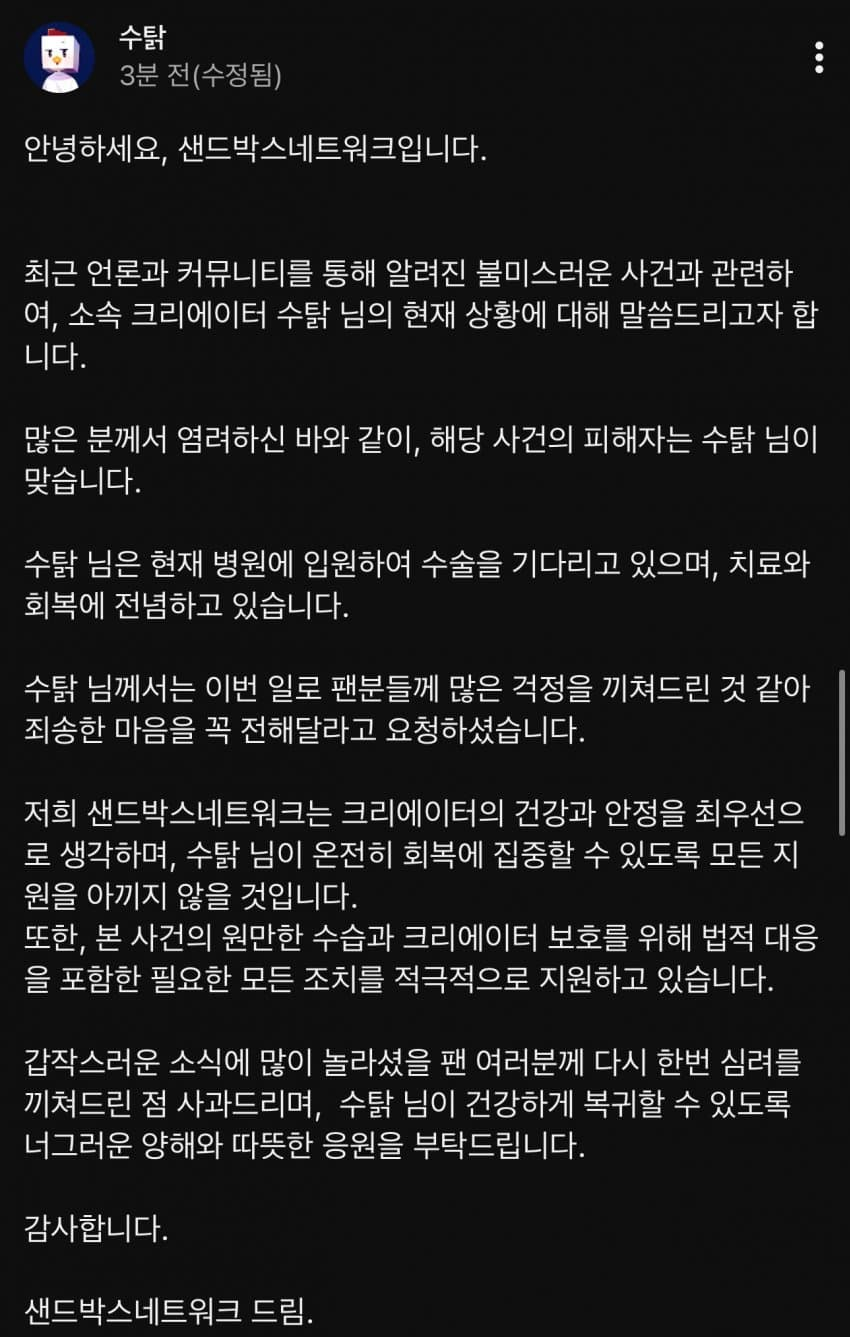 수탉
3분 전(수정됨)

안녕하세요, 샌드박스네트워크입니다.

최근 언론과 커뮤니티를 통해 알려진 불미스러운 사건과 관련하여, 소속 크리에이터 수탉 님의 현재 상황에 대해 말씀드리고자 합니다.

많은 분께서 염려하신 바와 같이, 해당 사건의 피해자는 수탉 님이 맞습니다.

수탉 님은 현재 병원에 입원하여 수술을 기다리고 있으며, 치료와 회복에 전념하고 있습니다.

수탉 님께서는 이번 일로 팬분들께 많은 걱정을 끼쳐드린 것 같아 죄송한 마음을 꼭 전해달라고 요청하셨습니다.

저희 샌드박스네트워크는 크리에이터의 건강과 안정을 최우선으로 생각하며, 수탉 님이 온전히 회복에 집중할 수 있도록 모든 지원을 아끼지 않을 것입니다.
또한, 본 사건의 원만한 수습과 크리에이터 보호를 위해 법적 대응을 포함한 필요한 모든 조치를 적극적으로 지원하고 있습니다.

갑작스러운 소식에 많이 놀라셨을 팬 여러분께 다시 한번 심려를 끼쳐드린 점 사과드리며, 수탉 님이 건강하게 복귀할 수 있도록 너그러운 양해와 따뜻한 응원을 부탁드립니다.

감사합니다.

샌드박스네트워크 드림.